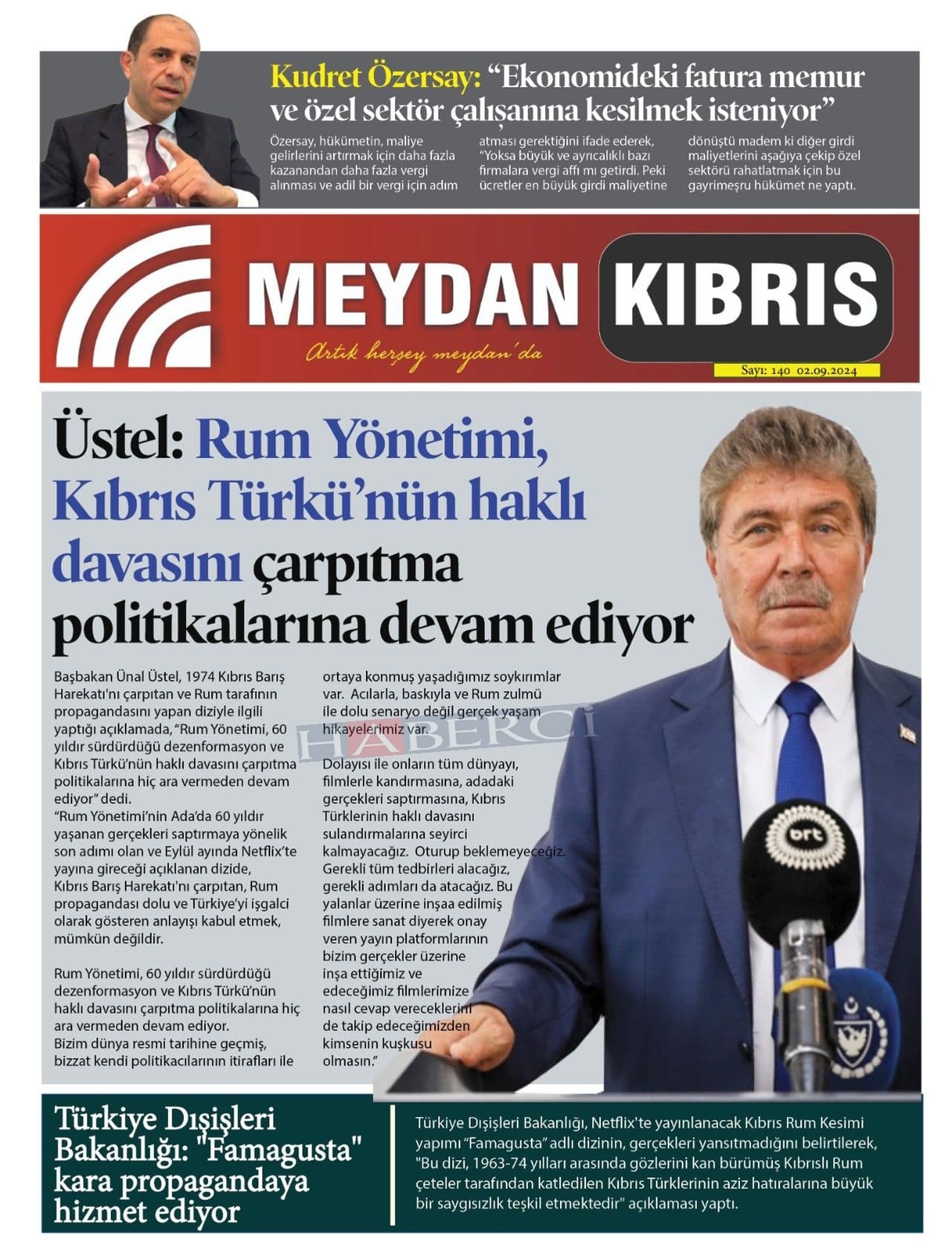 Kudret Özersay: "Ekonomideki fatura memur ve özel sektör çalışanına kesilmek isteniyor"

Özersay, hükümetin, maliye gelirlerini artırmak için daha fazla kazanandan daha fazla vergi alınması ve adil bir vergi için adım atması gerektiğini ifade ederek, "Yoksa büyük ve ayrıcalıklı bazı firmalara vergi affı mı getirdi. Peki ücretler en büyük girdi maliyetine dönüştü madem ki diğer girdi maliyetlerini aşağıya çekip özel sektörü rahatlatmak için bu gayrimeşru hükümet ne yaptı.

MEYDAN KIBRIS

Artık herşey meydan'da

Sayı: 140 02.09.2024

Üstel: Rum Yönetimi, Kıbrıs Türkü'nün haklı davasını çarpıtma politikalarına devam ediyor

Başbakan Ünal Üstel, 1974 Kıbrıs Barış Harekatı'nı çarpıtan ve Rum tarafının propagandasını yapan diziyle ilgili yaptığı açıklamada, "Rum Yönetimi, 60 yıldır sürdürdüğü dezenformasyon ve Kıbrıs Türkü'nün haklı davasını çarpıtma politikalarına hiç ara vermeden devam ediyor" dedi.
"Rum Yönetimi'nin Ada'da 60 yıldır yaşanan gerçekleri saptırmaya yönelik son adımı olan ve Eylül ayında Netflix'te yayına gireceği açıklanan dizide, Kıbrıs Barış Harekatı'nı çarpıtan, Rum propagandası dolu ve Türkiye'yi işgalci olarak gösteren anlayışı kabul etmek, mümkün değildir.

Rum Yönetimi, 60 yıldır sürdürdüğü dezenformasyon ve Kıbrıs Türkü'nün haklı davasını çarpıtma politikalarına hiç ara vermeden devam ediyor.
Bizim dünya resmi tarihine geçmiş, bizzat kendi politikacılarının itirafları ile ortaya konmuş yaşadığımız soykırımlar var. Acılarla, baskıyla ve Rum zulmü ile dolu senaryo değil gerçek yaşam hikayelerimiz var.

Dolayısı ile onların tüm dünyayı, filmlerle kandırmasına, adadaki gerçekleri saptırmasına, Kıbrıs Türklerinin haklı davasını sulandırmalarına seyirci kalmayacağız. Oturup beklemeyeceğiz. Gerekli tüm tedbirleri alacağız, gerekli adımları da atacağız. Bu yalanlar üzerine inşaa edilmiş filmlere sanat diyerek onay veren yayın platformlarının bizim gerçekler üzerine inşa ettiğimiz ve edeceğimiz filmlerimize nasıl cevap vereceklerini de takip edeceğimizden kimsenin kuşkusu olmasın."

Türkiye Dışişleri Bakanlığı: "Famagusta" kara propagandaya hizmet ediyor

Türkiye Dışişleri Bakanlığı, Netflix'te yayınlanacak Kıbrıs Rum Kesimi yapımı "Famagusta" adlı dizinin, gerçekleri yansıtmadığını belirtilerek, "Bu dizi, 1963-74 yılları arasında gözlerini kan bürümüş Kıbrıslı Rum çeteler tarafından katledilen Kıbrıs Türklerinin aziz hatıralarına büyük bir saygısızlık teşkil etmektedir" açıklaması yaptı.

HABERCİ